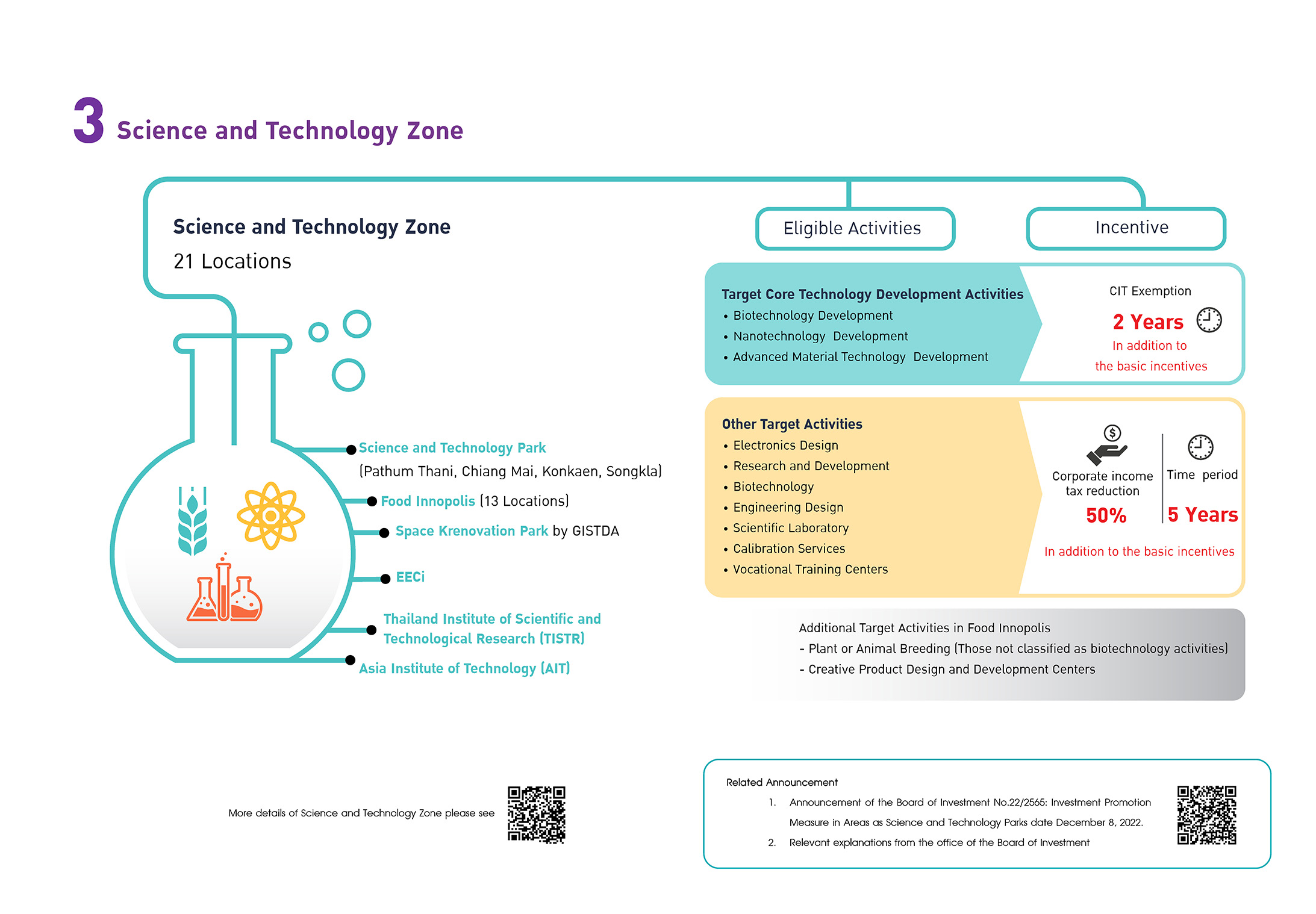 3 Science and Technology Zone

Science and Technology Zone
21 Locations

Science and Technology Park
(Pathum Thani, Chiang Mai, Konkaen, Songkla)

Food Innopolis (13 Locations)

Space Krenovation Park by GISTDA

EECi

Thailand Institute of Scientific and Technological Research (TISTR)

Asia Institute of Technology (AIT)

Eligible Activities

Incentive

Target Core Technology Development Activities
• Biotechnology Development
• Nanotechnology Development
• Advanced Material Technology Development

CIT Exemption
2 Years
In addition to the basic incentives

Other Target Activities
• Electronics Design
• Research and Development
• Biotechnology
• Engineering Design
• Scientific Laboratory
• Calibration Services
• Vocational Training Centers

Corporate income tax reduction
50%

Time period
5 Years

In addition to the basic incentives

Additional Target Activities in Food Innopolis
- Plant or Animal Breeding (Those not classified as biotechnology activities)
- Creative Product Design and Development Centers

More details of Science and Technology Zone please see

Related Announcement
1. Announcement of the Board of Investment No.22/2565: Investment Promotion Measure in Areas as Science and Technology Parks date December 8, 2022.
2. Relevant explanations from the office of the Board of Investment